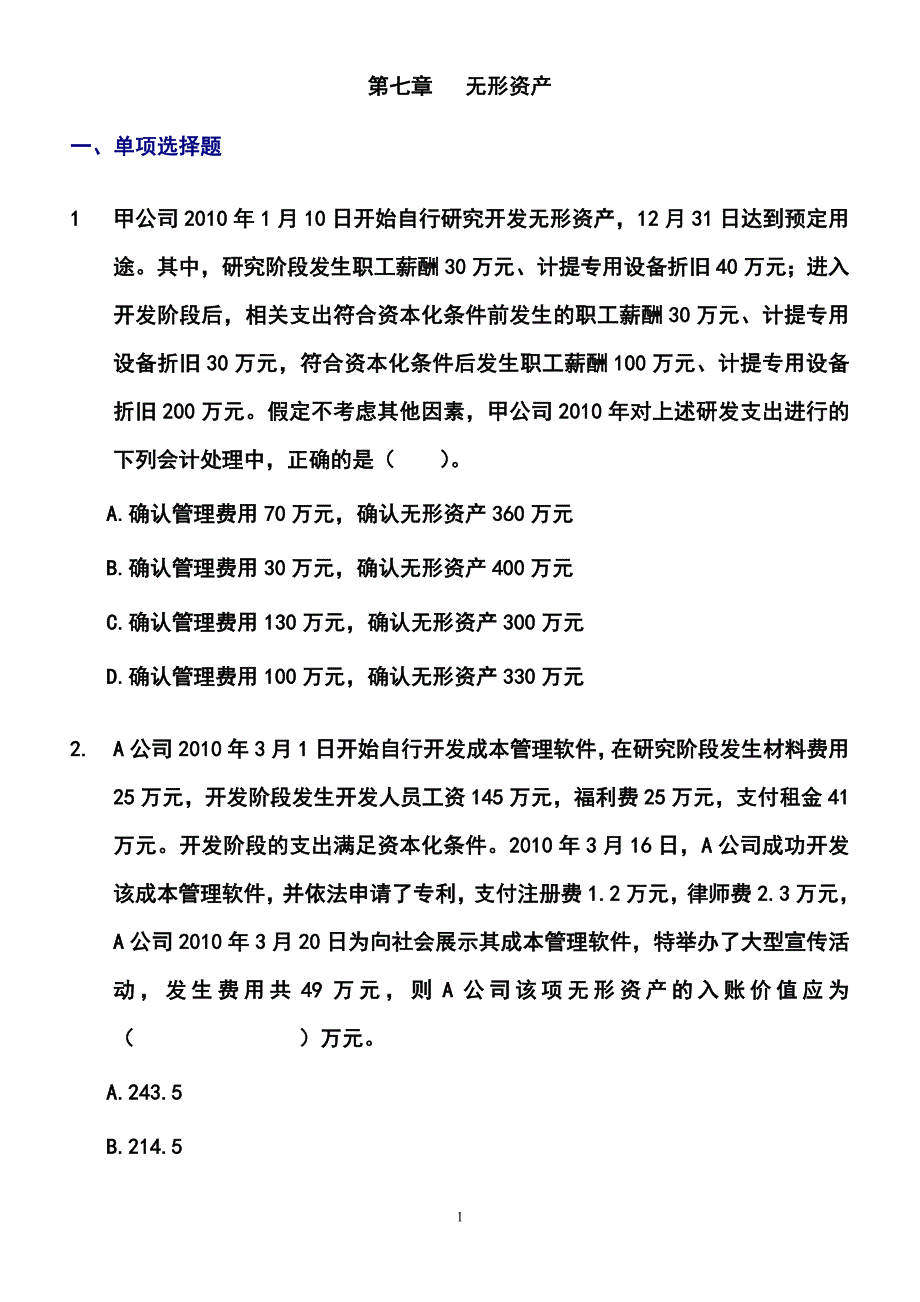 第七章　无形资产

一、单项选择题

1　甲公司 2010 年 1 月 10 日开始自行研究开发无形资产，12 月 31 日达到预定用途。其中，研究阶段发生职工薪酬 30 万元、计提专用设备折旧 40 万元；进入开发阶段后，相关支出符合资本化条件前发生的职工薪酬 30 万元、计提专用设备折旧 30 万元，符合资本化条件后发生职工薪酬 100 万元、计提专用设备折旧 200 万元。假定不考虑其他因素，甲公司 2010 年对上述研发支出进行的下列会计处理中，正确的是（　　）。

A.确认管理费用 70 万元，确认无形资产 360 万元

B.确认管理费用 30 万元，确认无形资产 400 万元

C.确认管理费用 130 万元，确认无形资产 300 万元

D.确认管理费用 100 万元，确认无形资产 330 万元

2.　A 公司 2010 年 3 月 1 日开始自行开发成本管理软件，在研究阶段发生材料费用 25 万元，开发阶段发生开发人员工资 145 万元，福利费 25 万元，支付租金 41 万元。开发阶段的支出满足资本化条件。2010 年 3 月 16 日，A 公司成功开发该成本管理软件，并依法申请了专利，支付注册费 1.2 万元，律师费 2.3 万元，A 公司 2010 年 3 月 20 日为向社会展示其成本管理软件，特举办了大型宣传活动，发生费用共 49 万元，则 A 公司该项无形资产的入账价值应为（　　　　　　）万元。

A.243.5

B.214.5

1